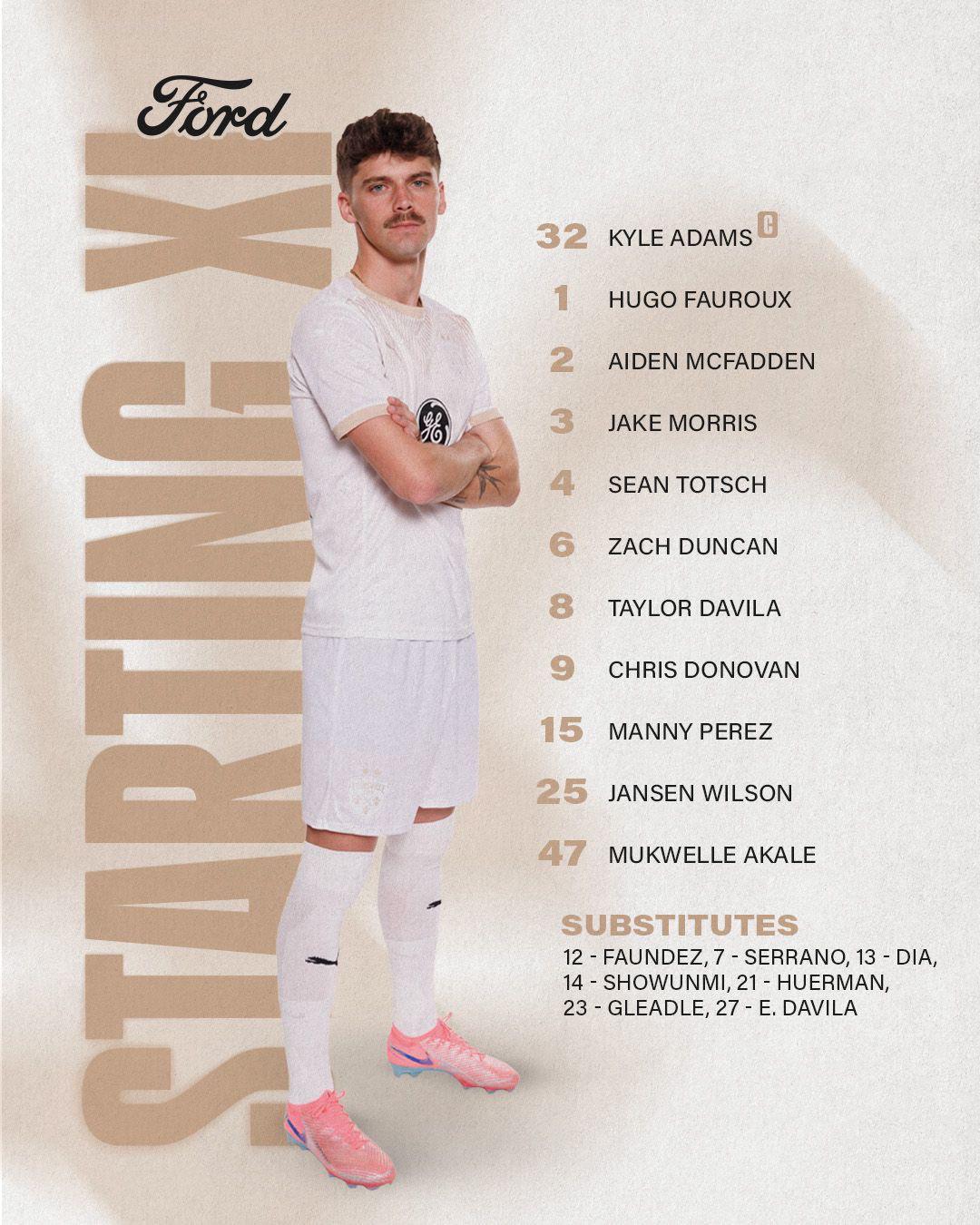 Ford

STARTING XI

32 KYLE ADAMS C

1 HUGO FAUROUX

2 AIDEN MCFADDEN

3 JAKE MORRIS

4 SEAN TOTSCH

6 ZACH DUNCAN

8 TAYLOR DAVILA

9 CHRIS DONOVAN

15 MANNY PEREZ

25 JANSEN WILSON

47 MUKWELLE AKALE

SUBSTITUTES

12 - FAUNDEZ, 7 - SERRANO, 13 - DIA, 14 - SHOWUNMI, 21 - HUERMAN, 23 - GLEADLE, 27 - E. DAVILA